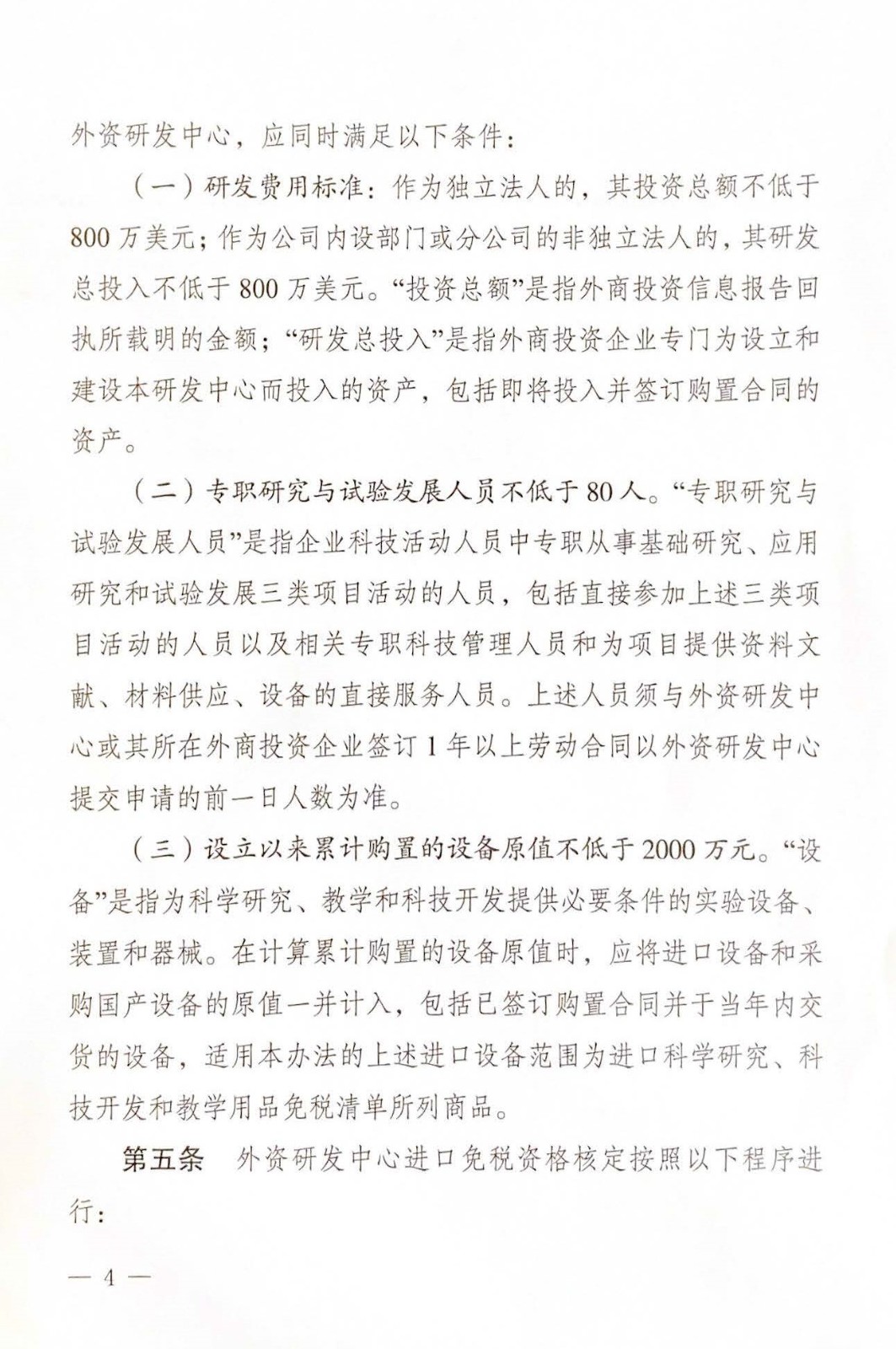 外资研发中心，应同时满足以下条件：

（一）研发费用标准：作为独立法人的，其投资总额不低于800万美元；作为公司内设部门或分公司的非独立法人的，其研发总投入不低于800万美元。“投资总额”是指外商投资信息报告回执所载明的金额；“研发总投入”是指外商投资企业专门为设立和建设本研发中心而投入的资产，包括即将投入并签订购置合同的资产。

（二）专职研究与试验发展人员不低于80人。“专职研究与试验发展人员”是指企业科技活动人员中专职从事基础研究、应用研究和试验发展三类项目活动的人员，包括直接参加上述三类项目活动的人员以及相关专职科技管理人员和为项目提供资料文献、材料供应、设备的直接服务人员。上述人员须与外资研发中心或其所在外商投资企业签订1年以上劳动合同以外资研发中心提交申请的前一日人数为准。

（三）设立以来累计购置的设备原值不低于2000万元。“设备”是指为科学研究、教学和科技开发提供必要条件的实验设备、装置和器械。在计算累计购置的设备原值时，应将进口设备和采购国产设备的原值一并计入，包括已签订购置合同并于当年内交货的设备，适用本办法的上述进口设备范围为进口科学研究、科技开发和教学用品免税清单所列商品。

第五条　外资研发中心进口免税资格核定按照以下程序进行：

— 4 —